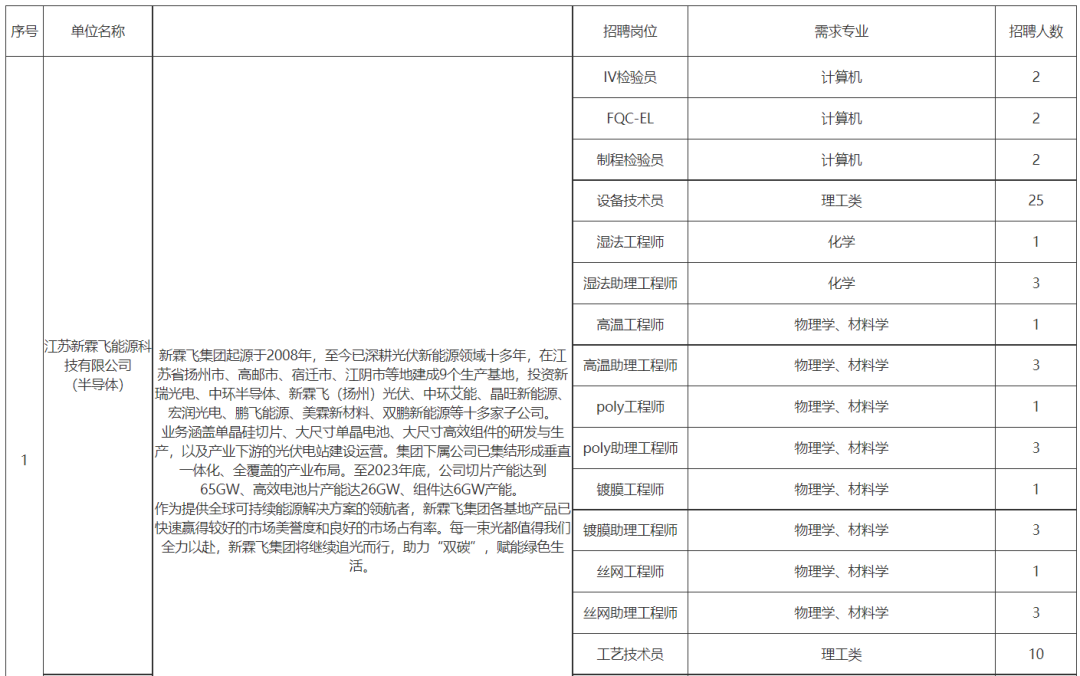 | 序号 | 单位名称 | | 招聘岗位 | 需求专业 | 招聘人数 |
|---|---|---|---|---|---|
| 1 | 江苏新霖飞能源科技有限公司（半导体） | 新霖飞集团起源于2008年，至今已深耕光伏新能源领域十多年，在江苏省扬州市、高邮市、宿迁市、江阴市等地建成9个生产基地，投资新瑞光电、中环半导体、新霖飞（扬州）光伏、中环艾能、晶旺新能源、宏润光电、鹏飞能源、美霖新材料、双鹏新能源等十多家子公司。业务涵盖单晶硅切片、大尺寸单晶电池、大尺寸高效组件的研发与生产，以及产业下游的光伏电站建设运营。集团下属公司已集结形成垂直一体化、全覆盖的产业布局。至2023年底，公司切片产能达到65GW、高效电池片产能达26GW、组件达6GW产能。作为提供全球可持续能源解决方案的领航者，新霖飞集团各基地产品已快速赢得较好的市场美誉度和良好的市场占有率。每一束光都值得我们全力以赴，新霖飞集团将继续追光而行，助力“双碳”，赋能绿色生活。 | IV检验员 | 计算机 | 2 |
| | | | FQC-EL | 计算机 | 2 |
| | | | 制程检验员 | 计算机 | 2 |
| | | | 设备技术员 | 理工类 | 25 |
| | | | 湿法工程师 | 化学 | 1 |
| | | | 湿法助理工程师 | 化学 | 3 |
| | | | 高温工程师 | 物理学、材料学 | 1 |
| | | | 高温助理工程师 | 物理学、材料学 | 3 |
| | | | poly工程师 | 物理学、材料学 | 1 |
| | | | poly助理工程师 | 物理学、材料学 | 3 |
| | | | 镀膜工程师 | 物理学、材料学 | 1 |
| | | | 镀膜助理工程师 | 物理学、材料学 | 3 |
| | | | 丝网工程师 | 物理学、材料学 | 1 |
| | | | 丝网助理工程师 | 物理学、材料学 | 3 |
| | | | 工艺技术员 | 理工类 | 10 |